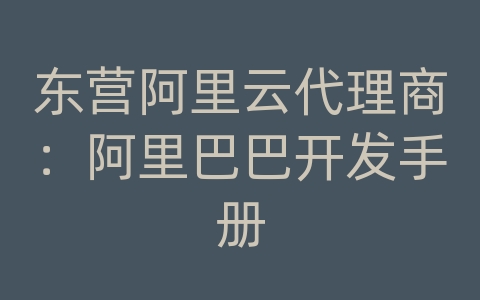 东营阿里云代理商：阿里巴巴开发手册